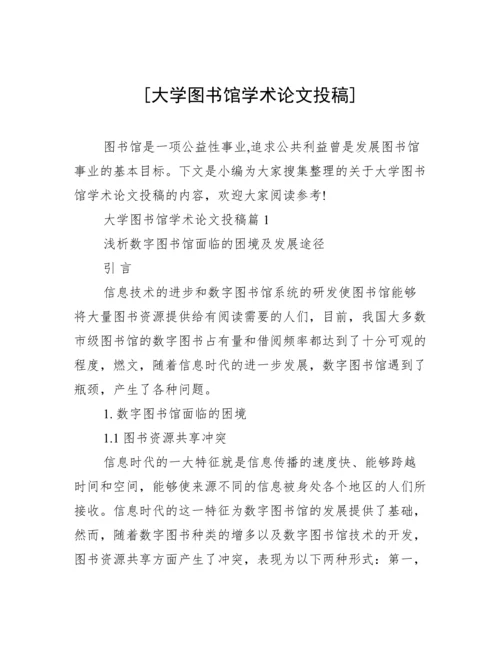 [大学图书馆学术论文投稿]

图书馆是一项公益性事业,追求公共利益曾是发展图书馆事业的基本目标。下文是小编为大家搜集整理的关于大学图书馆学术论文投稿的内容，欢迎大家阅读参考!

大学图书馆学术论文投稿篇 1

浅析数字图书馆面临的困境及发展途径

引 言

信息技术的进步和数字图书馆系统的研发使图书馆能够将大量图书资源提供给有阅读需要的人们，目前，我国大多数市级图书馆的数字图书占有量和借阅频率都达到了十分可观的程度，燃文，随着信息时代的进一步发展，数字图书馆遇到了瓶颈，产生了各种问题。

1. 数字图书馆面临的困境

1.1 图书资源共享冲突

信息时代的一大特征就是信息传播的速度快、能够跨越时间和空间，能够使来源不同的信息被身处各个地区的人们所接收。信息时代的这一特征为数字图书馆的发展提供了基础，然而，随着数字图书种类的增多以及数字图书馆技术的开发，图书资源共享方面产生了冲突，表现为以下两种形式：第一，